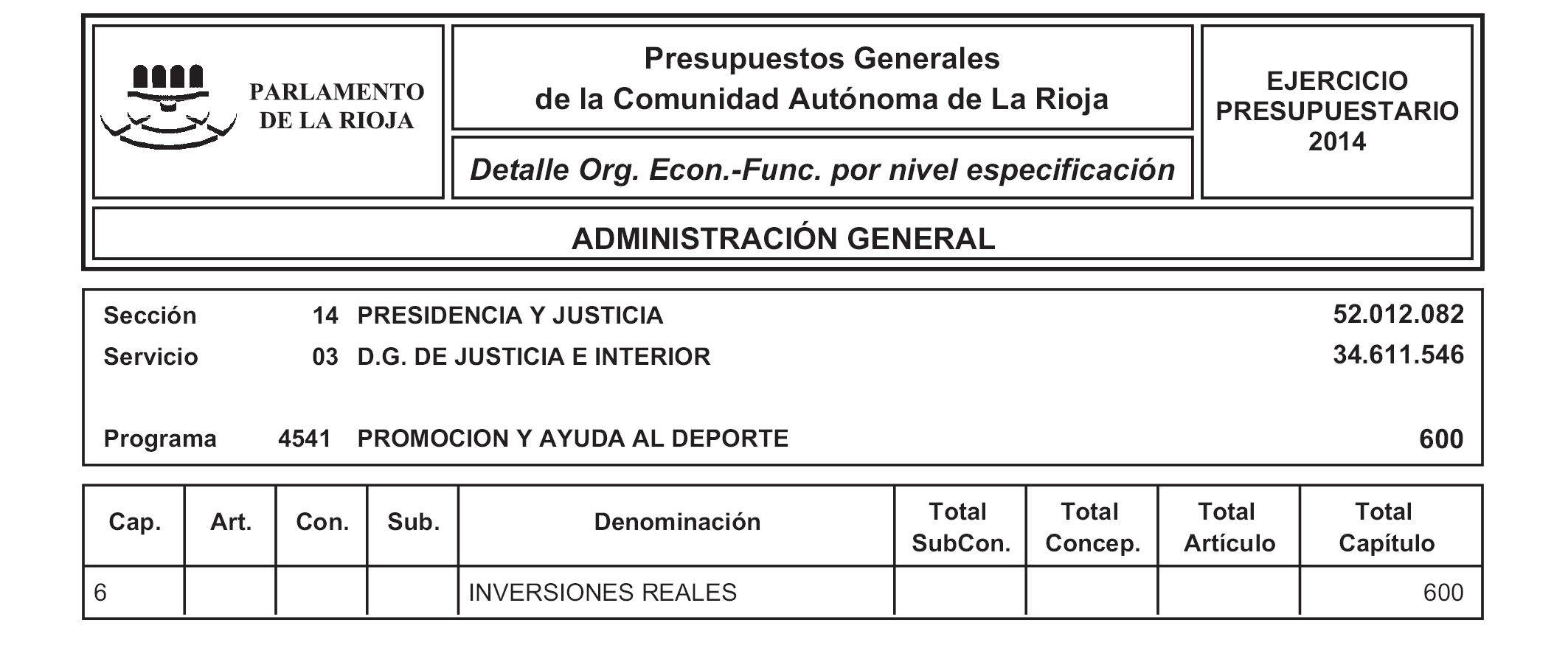 PARLAMENTO DE LA RIOJA

Presupuestos Generales de la Comunidad Autónoma de La Rioja

Detalle Org. Econ.-Func. por nivel especificación

EJERCICIO PRESUPUESTARIO 2014

ADMINISTRACIÓN GENERAL

Sección 14 PRESIDENCIA Y JUSTICIA 52.012.082
Servicio 03 D.G. DE JUSTICIA E INTERIOR 34.611.546

Programa 4541 PROMOCION Y AYUDA AL DEPORTE 600

| Cap. | Art. | Con. | Sub. | Denominación | Total SubCon. | Total Concep. | Total Artículo | Total Capítulo |
|---|---|---|---|---|---|---|---|---|
| 6 | | | | INVERSIONES REALES | | | | 600 |